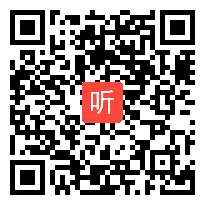 听